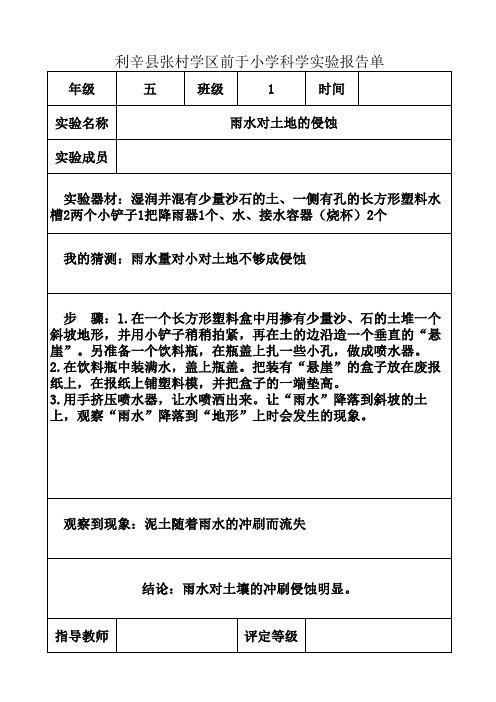 利辛县张村学区前于小学科学实验报告单

| 年级 | 五 | 班级 | 1 | 时间 | |
|---|---|---|---|---|---|
| 实验名称 | 雨水对土地的侵蚀 | | | | |
| 实验成员 | | | | | |

实验器材：湿润并混有少量沙石的土、一侧有孔的长方形塑料水槽2两个小铲子1把降雨器1个、水、接水容器（烧杯）2个

我的猜测：雨水量对小对土地不够成侵蚀

步　骤：1.在一个长方形塑料盒中用掺有少量沙、石的土堆一个斜坡地形，并用小铲子稍稍拍紧，再在土的边沿造一个垂直的“悬崖”。另准备一个饮料瓶，在瓶盖上扎一些小孔，做成喷水器。
2.在饮料瓶中装满水，盖上瓶盖。把装有“悬崖”的盒子放在废报纸上，在报纸上铺塑料模，并把盒子的一端垫高。
3.用手挤压喷水器，让水喷洒出来。让“雨水”降落到斜坡的土上，观察“雨水”降落到“地形”上时会发生的现象。

观察到现象：泥土随着雨水的冲刷而流失

结论：雨水对土壤的冲刷侵蚀明显。

| 指导教师 | | 评定等级 | |
|---|---|---|---|